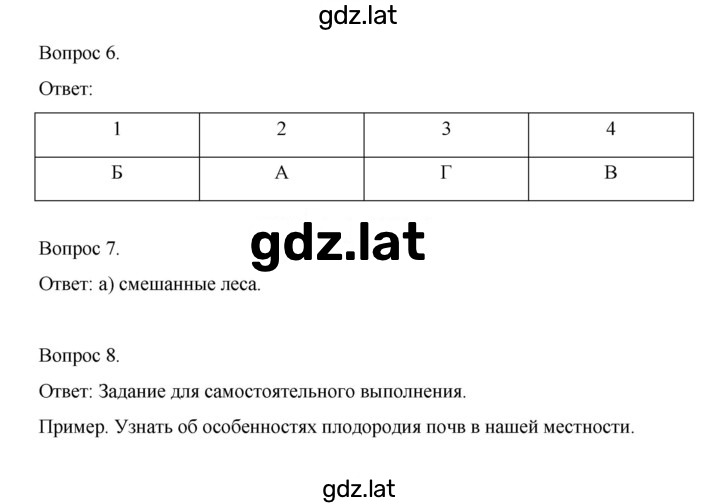 gdz.lat

Вопрос 6.

Ответ:

| 1 | 2 | 3 | 4 |
|---|---|---|---|
| Б | А | Г | В |

Вопрос 7. gdz.lat

Ответ: а) смешанные леса.

Вопрос 8.

Ответ: Задание для самостоятельного выполнения.

Пример. Узнать об особенностях плодородия почв в нашей местности.

gdz.lat